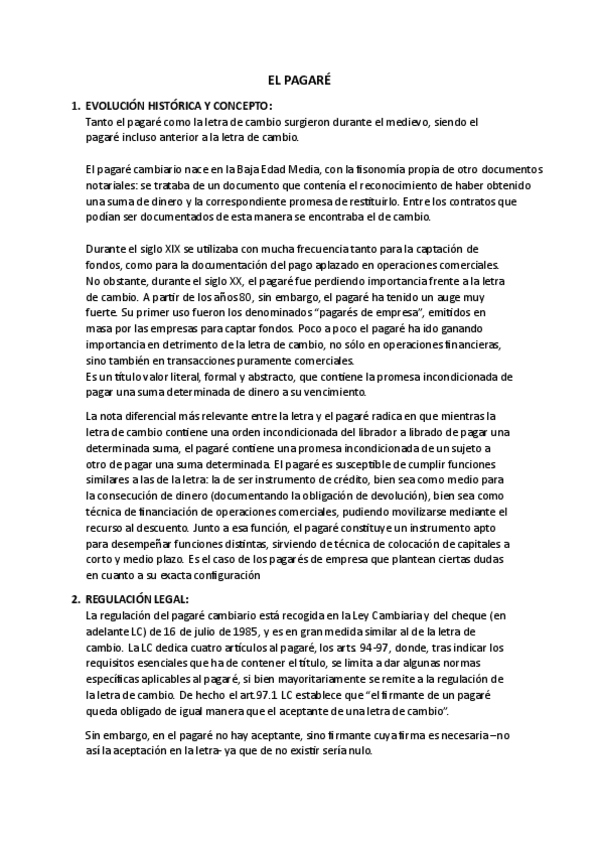 EL PAGARÉ

1. EVOLUCIÓN HISTÓRICA Y CONCEPTO:
Tanto el pagaré como la letra de cambio surgieron durante el medievo, siendo el pagaré incluso anterior a la letra de cambio.

El pagaré cambiario nace en la Baja Edad Media, con la fisonomía propia de otro documentos notariales: se trataba de un documento que contenía el reconocimiento de haber obtenido una suma de dinero y la correspondiente promesa de restituirlo. Entre los contratos que podían ser documentados de esta manera se encontraba el de cambio.

Durante el siglo XIX se utilizaba con mucha frecuencia tanto para la captación de fondos, como para la documentación del pago aplazado en operaciones comerciales. No obstante, durante el siglo XX, el pagaré fue perdiendo importancia frente a la letra de cambio. A partir de los años 80, sin embargo, el pagaré ha tenido un auge muy fuerte. Su primer uso fueron los denominados "pagarés de empresa", emitidos en masa por las empresas para captar fondos. Poco a poco el pagaré ha ido ganando importancia en detrimento de la letra de cambio, no sólo en operaciones financieras, sino también en transacciones puramente comerciales.
Es un título valor literal, formal y abstracto, que contiene la promesa incondicionada de pagar una suma determinada de dinero a su vencimiento.

La nota diferencial más relevante entre la letra y el pagaré radica en que mientras la letra de cambio contiene una orden incondicionada del librador a librado de pagar una determinada suma, el pagaré contiene una promesa incondicionada de un sujeto a otro de pagar una suma determinada. El pagaré es susceptible de cumplir funciones similares a las de la letra: la de ser instrumento de crédito, bien sea como medio para la consecución de dinero (documentando la obligación de devolución), bien sea como técnica de financiación de operaciones comerciales, pudiendo movilizarse mediante el recurso al descuento. Junto a esa función, el pagaré constituye un instrumento apto para desempeñar funciones distintas, sirviendo de técnica de colocación de capitales a corto y medio plazo. Es el caso de los pagarés de empresa que plantean ciertas dudas en cuanto a su exacta configuración

2. REGULACIÓN LEGAL:
La regulación del pagaré cambiario está recogida en la Ley Cambiaria y del cheque (en adelante LC) de 16 de julio de 1985, y es en gran medida similar al de la letra de cambio. La LC dedica cuatro artículos al pagaré, los arts. 94-97, donde, tras indicar los requisitos esenciales que ha de contener el título, se limita a dar algunas normas específicas aplicables al pagaré, si bien mayoritariamente se remite a la regulación de la letra de cambio. De hecho el art.97.1 LC establece que "el firmante de un pagaré queda obligado de igual manera que el aceptante de una letra de cambio".

Sin embargo, en el pagaré no hay aceptante, sino firmante cuya firma es necesaria –no así la aceptación en la letra- ya que de no existir sería nulo.